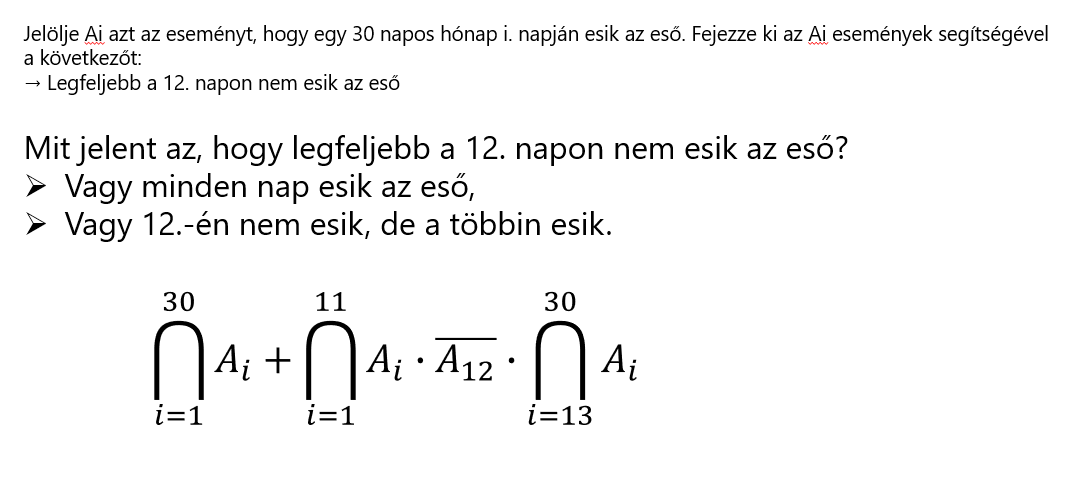 Jelölje Ai azt az eseményt, hogy egy 30 napos hónap i. napján esik az eső. Fejezze ki az Ai események segítségével a következőt:
→ Legfeljebb a 12. napon nem esik az eső

Mit jelent az, hogy legfeljebb a 12. napon nem esik az eső?
➢ Vagy minden nap esik az eső,
➢ Vagy 12.-én nem esik, de a többin esik.

$\bigcap_{i=1}^{30} A_i + \bigcap_{i=1}^{11} A_i \cdot \overline{A_{12}} \cdot \bigcap_{i=13}^{30} A_i$